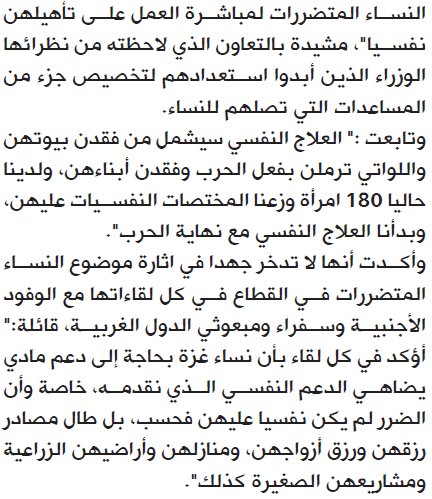 النساء المتضررات لمباشرة العمل على تأهيلهن نفسيا"، مشيدة بالتعاون الذي لاحظته من نظرائها الوزراء الذين أبدوا استعدادهم لتخصيص جزء من المساعدات التي تصلهم للنساء.

وتابعت :" العلاج النفسي سيشمل من فقدن بيوتهن واللواتي ترملن بفعل الحرب وفقدن أبناءهن، ولدينا حاليا 180 امرأة وزعنا المختصات النفسيات عليهن، وبدأنا العلاج النفسي مع نهاية الحرب".

وأكدت أنها لا تدخر جهدا في اثارة موضوع النساء المتضررات في القطاع في كل لقاءاتها مع الوفود الأجنبية وسفراء ومبعوثي الدول الغربية، قائلة:" أؤكد في كل لقاء بأن نساء غزة بحاجة إلى دعم مادي يضاهي الدعم النفسي الذي نقدمه، خاصة وأن الضرر لم يكن نفسيا عليهن فحسب، بل طال مصادر رزقهن ورزق أزواجهن، ومنازلهن وأراضيهن الزراعية ومشاريعهن الصغيرة كذلك".